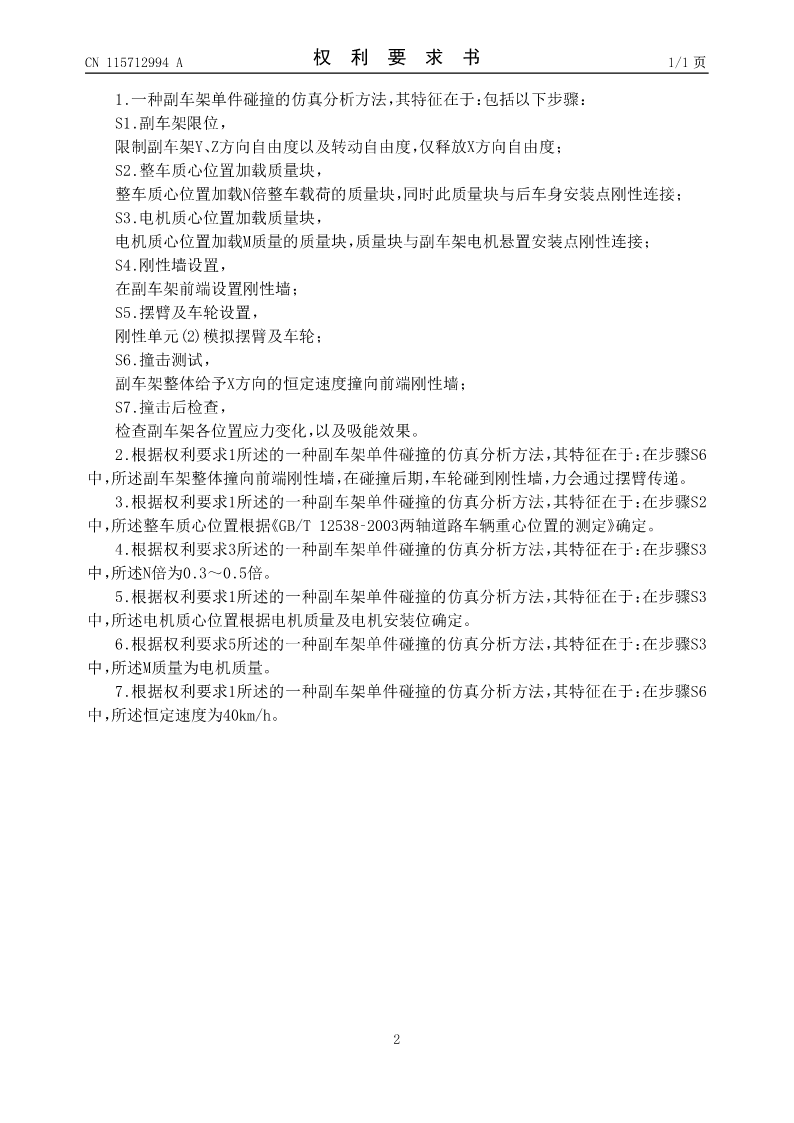 CN 115712994 A

权 利 要 求 书

1/1 页

1.一种副车架单件碰撞的仿真分析方法,其特征在于:包括以下步骤:

S1.副车架限位,

限制副车架Y、Z方向自由度以及转动自由度,仅释放X方向自由度;

S2.整车质心位置加载质量块,

整车质心位置加载N倍整车载荷的质量块,同时此质量块与后车身安装点刚性连接;

S3.电机质心位置加载质量块,

电机质心位置加载M质量的质量块,质量块与副车架电机悬置安装点刚性连接;

S4.刚性墙设置,

在副车架前端设置刚性墙;

S5.摆臂及车轮设置,

刚性单元(2)模拟摆臂及车轮;

S6.撞击测试,

副车架整体给予X方向的恒定速度撞向前端刚性墙;

S7.撞击后检查,

检查副车架各位置应力变化,以及吸能效果。

2.根据权利要求1所述的一种副车架单件碰撞的仿真分析方法,其特征在于:在步骤S6中,所述副车架整体撞向前端刚性墙,在碰撞后期,车轮碰到刚性墙,力会通过摆臂传递。

3.根据权利要求1所述的一种副车架单件碰撞的仿真分析方法,其特征在于:在步骤S2中,所述整车质心位置根据《GB/T 12538-2003两轴道路车辆重心位置的测定》确定。

4.根据权利要求3所述的一种副车架单件碰撞的仿真分析方法,其特征在于:在步骤S3中,所述N倍为0.3~0.5倍。

5.根据权利要求1所述的一种副车架单件碰撞的仿真分析方法,其特征在于:在步骤S3中,所述电机质心位置根据电机质量及电机安装位确定。

6.根据权利要求5所述的一种副车架单件碰撞的仿真分析方法,其特征在于:在步骤S3中,所述M质量为电机质量。

7.根据权利要求1所述的一种副车架单件碰撞的仿真分析方法,其特征在于:在步骤S6中,所述恒定速度为40km/h。

2